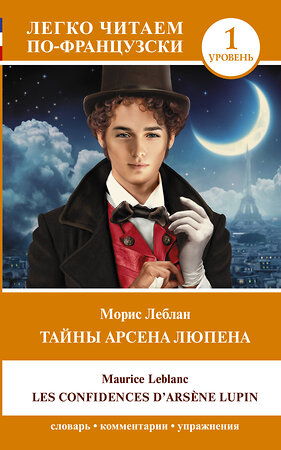 ЛЕГКО ЧИТАЕМ ПО-ФРАНЦУЗСКИ

1 УРОВЕНЬ

Морис Леблан
ТАЙНЫ АРСЕНА ЛЮПЕНА

Maurice Leblanc
LES CONFIDENCES D'ARSÈNE LUPIN

словарь • комментарии • упражнения